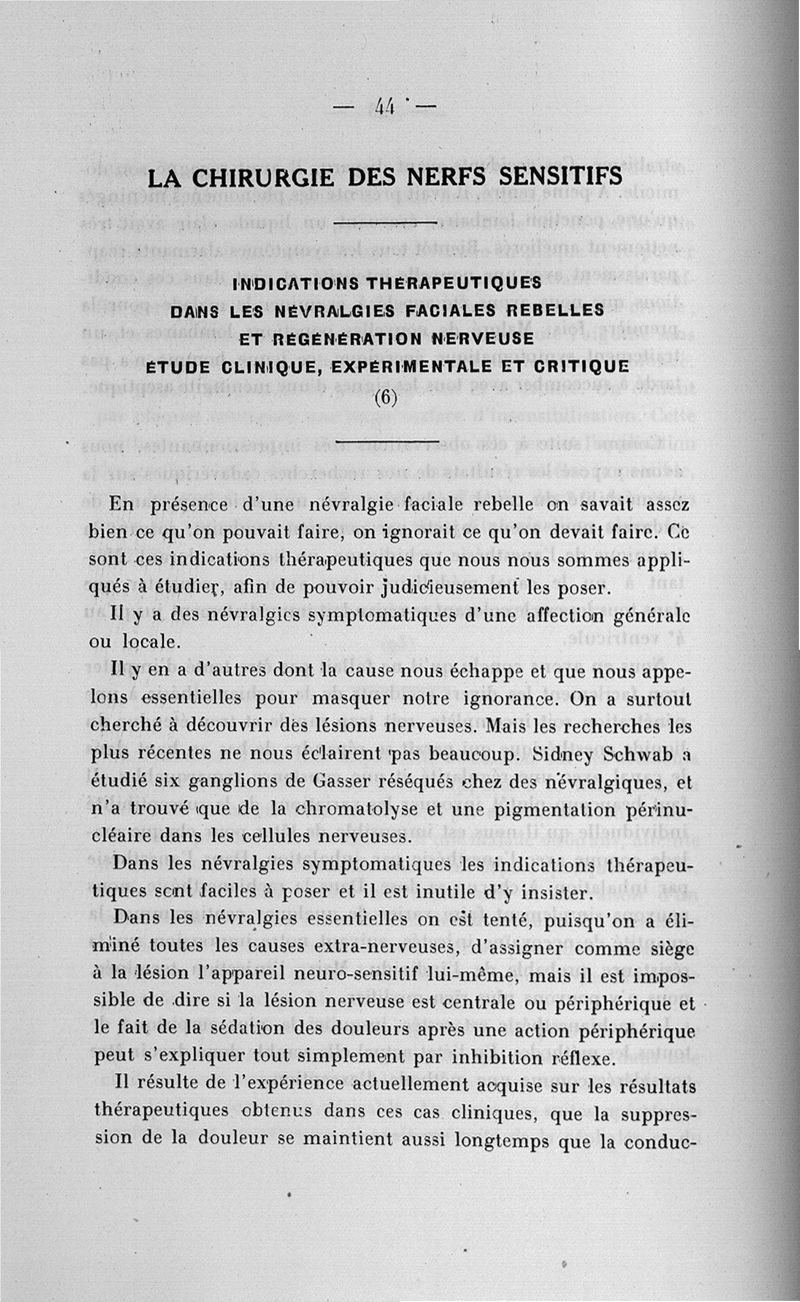 — 44 —

LA CHIRURGIE DES NERFS SENSITIFS

INDICATIONS THÉRAPEUTIQUES
DANS LES NÉVRALGIES FACIALES REBELLES
ET RÉGÉNÉRATION NERVEUSE
ÉTUDE CLINIQUE, EXPÉRIMENTALE ET CRITIQUE
(6)

En présence d'une névralgie faciale rebelle on savait assez bien ce qu'on pouvait faire, on ignorait ce qu'on devait faire. Ce sont ces indications thérapeutiques que nous nous sommes appliqués à étudier, afin de pouvoir judicieusement les poser.

Il y a des névralgies symptomatiques d'une affection générale ou locale.

Il y en a d'autres dont la cause nous échappe et que nous appelons essentielles pour masquer notre ignorance. On a surtout cherché à découvrir des lésions nerveuses. Mais les recherches les plus récentes ne nous éclairent pas beaucoup. Sidney Schwab a étudié six ganglions de Gasser réséqués chez des névralgiques, et n'a trouvé que de la chromatolyse et une pigmentation périnucléaire dans les cellules nerveuses.

Dans les névralgies symptomatiques les indications thérapeutiques sont faciles à poser et il est inutile d'y insister.

Dans les névralgies essentielles on est tenté, puisqu'on a éliminé toutes les causes extra-nerveuses, d'assigner comme siège à la lésion l'appareil neuro-sensitif lui-même, mais il est impossible de dire si la lésion nerveuse est centrale ou périphérique et le fait de la sédation des douleurs après une action périphérique peut s'expliquer tout simplement par inhibition réflexe.

Il résulte de l'expérience actuellement acquise sur les résultats thérapeutiques obtenus dans ces cas cliniques, que la suppression de la douleur se maintient aussi longtemps que la conduc-